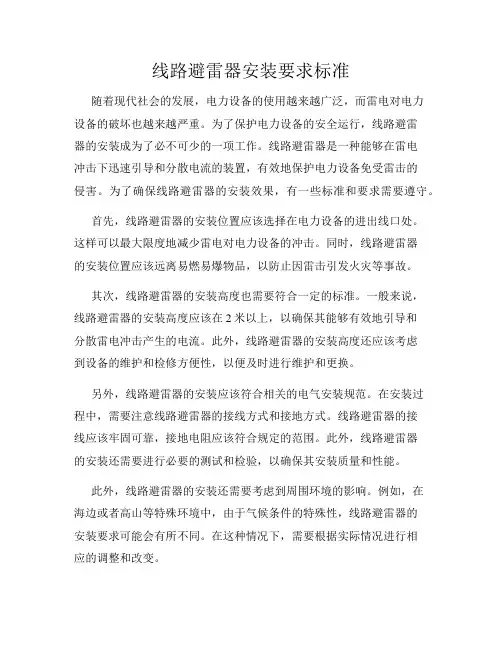 线路避雷器安装要求标准

随着现代社会的发展，电力设备的使用越来越广泛，而雷电对电力设备的破坏也越来越严重。为了保护电力设备的安全运行，线路避雷器的安装成为了必不可少的一项工作。线路避雷器是一种能够在雷电冲击下迅速引导和分散电流的装置，有效地保护电力设备免受雷击的侵害。为了确保线路避雷器的安装效果，有一些标准和要求需要遵守。

首先，线路避雷器的安装位置应该选择在电力设备的进出线口处。这样可以最大限度地减少雷电对电力设备的冲击。同时，线路避雷器的安装位置应该远离易燃易爆物品，以防止因雷击引发火灾等事故。

其次，线路避雷器的安装高度也需要符合一定的标准。一般来说，线路避雷器的安装高度应该在 2 米以上，以确保其能够有效地引导和分散雷电冲击产生的电流。此外，线路避雷器的安装高度还应该考虑到设备的维护和检修方便性，以便及时进行维护和更换。

另外，线路避雷器的安装应该符合相关的电气安装规范。在安装过程中，需要注意线路避雷器的接线方式和接地方式。线路避雷器的接线应该牢固可靠，接地电阻应该符合规定的范围。此外，线路避雷器的安装还需要进行必要的测试和检验，以确保其安装质量和性能。

此外，线路避雷器的安装还需要考虑到周围环境的影响。例如，在海边或者高山等特殊环境中，由于气候条件的特殊性，线路避雷器的安装要求可能会有所不同。在这种情况下，需要根据实际情况进行相应的调整和改变。